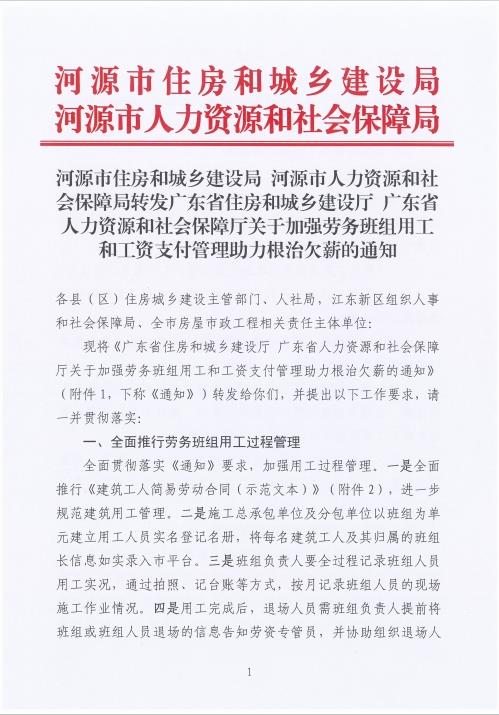 河源市住房和城乡建设局
河源市人力资源和社会保障局

河源市住房和城乡建设局 河源市人力资源和社会保障局转发广东省住房和城乡建设厅 广东省人力资源和社会保障厅关于加强劳务班组用工和工资支付管理助力根治欠薪的通知

各县（区）住房城乡建设主管部门、人社局，江东新区组织人事和社会保障局、全市房屋市政工程相关责任主体单位：

现将《广东省住房和城乡建设厅 广东省人力资源和社会保障厅关于加强劳务班组用工和工资支付管理助力根治欠薪的通知》（附件1，下称《通知》）转发给你们，并提出以下工作要求，请一并贯彻落实：

一、全面推行劳务班组用工过程管理

全面贯彻落实《通知》要求，加强用工过程管理。一是全面推行《建筑工人简易劳动合同（示范文本）》（附件2），进一步规范建筑用工管理。二是施工总承包单位及分包单位以班组为单元建立用工人员实名登记名册，将每名建筑工人及其归属的班组长信息如实录入市平台。三是班组负责人要全过程记录班组人员用工实况，通过拍照、记台账等方式，按月记录班组人员的现场施工作业情况。四是用工完成后，退场人员需班组负责人提前将班组或班组人员退场的信息告知劳资专管员，并协助组织退场人

1